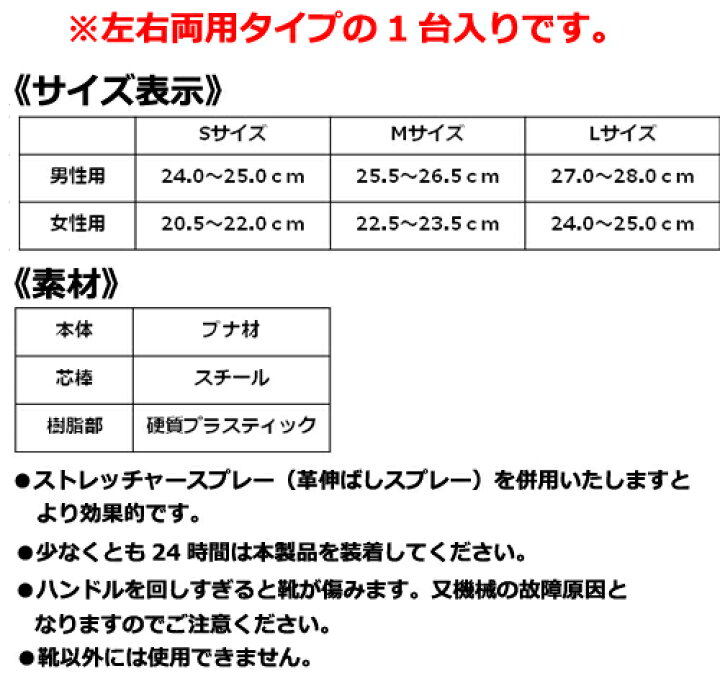 ※左右両用タイプの１台入りです。

《サイズ表示》

| | Sサイズ | Mサイズ | Lサイズ |
|---|---|---|---|
| 男性用 | 24.0～25.0ｃｍ | 25.5～26.5ｃｍ | 27.0～28.0ｃｍ |
| 女性用 | 20.5～22.0ｃｍ | 22.5～23.5ｃｍ | 24.0～25.0ｃｍ |

《素材》

| 本体 | ブナ材 |
|---|---|
| 芯棒 | スチール |
| 樹脂部 | 硬質プラスティック |

●ストレッチャースプレー（革伸ばしスプレー）を併用いたしますとより効果的です。

●少なくとも 24 時間は本製品を装着してください。

●ハンドルを回しすぎると靴が傷みます。又機械の故障原因となりますのでご注意ください。

●靴以外には使用できません。